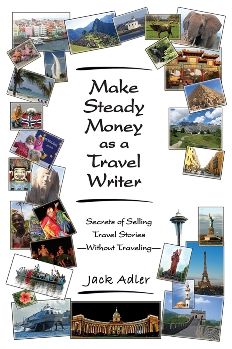 Make Steady Money as a Travel Writer

Secrets of Selling Travel Stories —Without Traveling—

Jack Adler